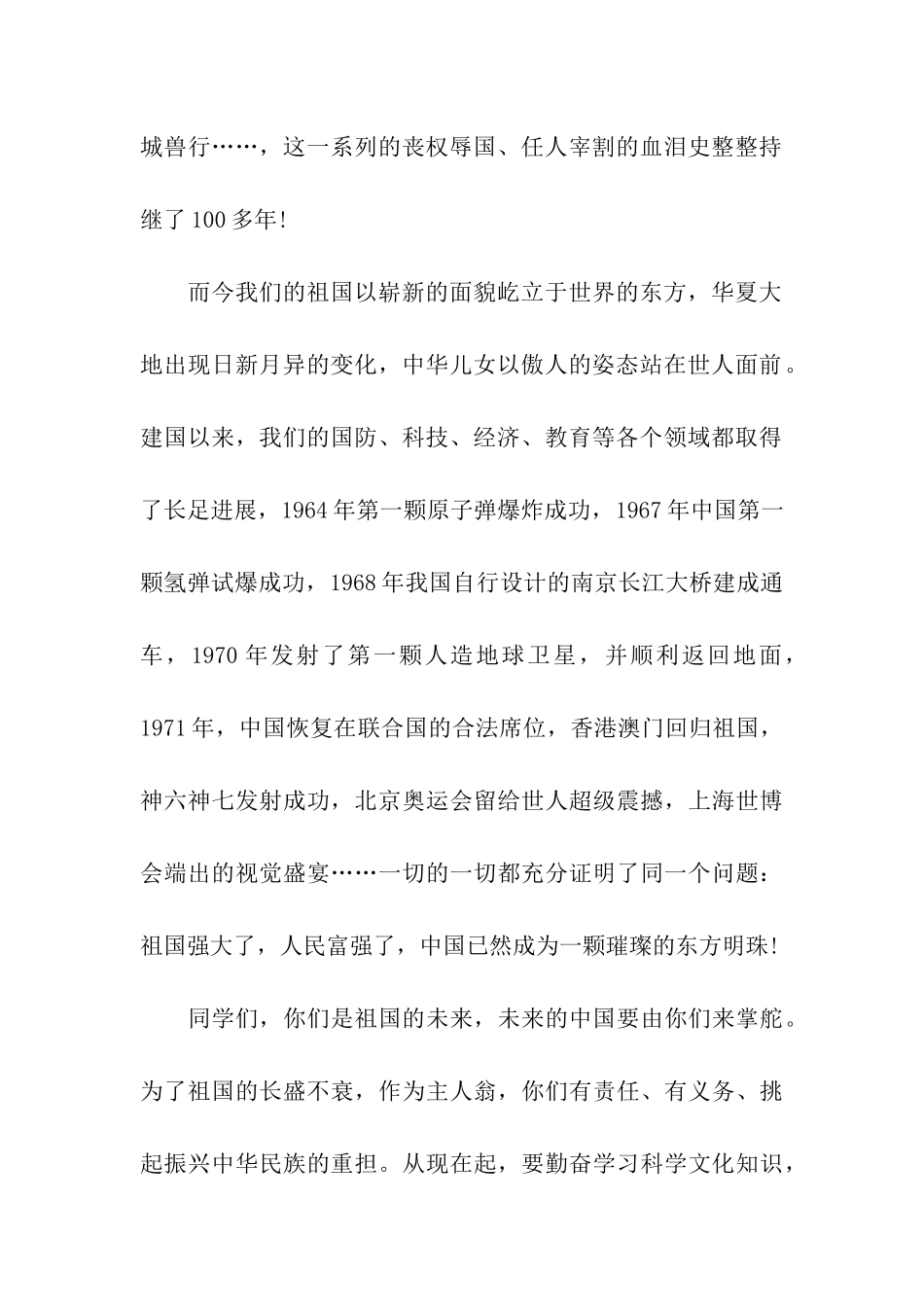 城兽行……，这一系列的丧权辱国、任人宰割的血泪史整整持继了100多年!

而今我们的祖国以崭新的面貌屹立于世界的东方，华夏大地出现日新月异的变化，中华儿女以傲人的姿态站在世人面前。建国以来，我们的国防、科技、经济、教育等各个领域都取得了长足进展，1964年第一颗原子弹爆炸成功，1967年中国第一颗氢弹试爆成功，1968年我国自行设计的南京长江大桥建成通车，1970年发射了第一颗人造地球卫星，并顺利返回地面，1971年，中国恢复在联合国的合法席位，香港澳门回归祖国，神六神七发射成功，北京奥运会留给世人超级震撼，上海世博会端出的视觉盛宴……一切的一切都充分证明了同一个问题：祖国强大了，人民富强了，中国已然成为一颗璀璨的东方明珠!

同学们，你们是祖国的未来，未来的中国要由你们来掌舵。为了祖国的长盛不衰，作为主人翁，你们有责任、有义务、挑起振兴中华民族的重担。从现在起，要勤奋学习科学文化知识，